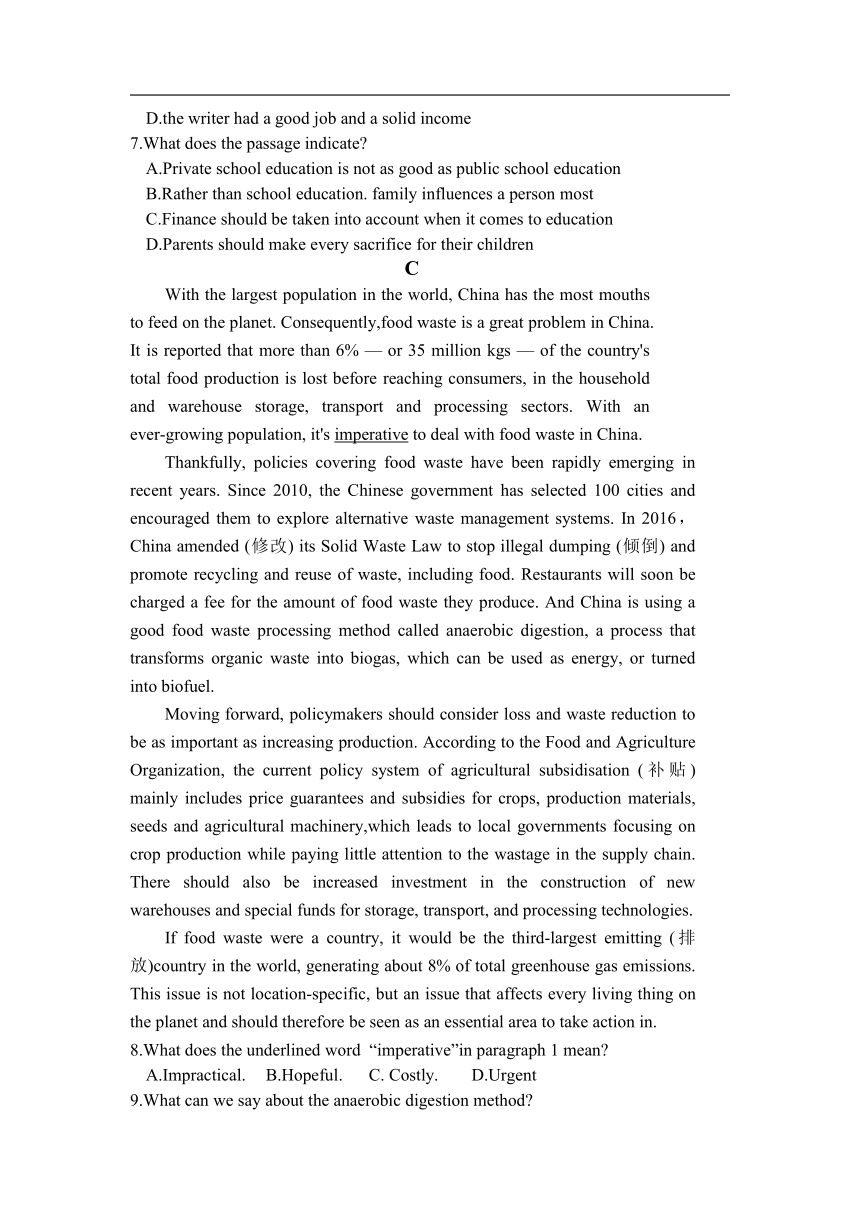 D.the writer had a good job and a solid income
7.What does the passage indicate?
A.Private school education is not as good as public school education
B.Rather than school education. family influences a person most
C.Finance should be taken into account when it comes to education
D.Parents should make every sacrifice for their children

C

With the largest population in the world, China has the most mouths to feed on the planet. Consequently,food waste is a great problem in China. It is reported that more than 6% — or 35 million kgs — of the country's total food production is lost before reaching consumers, in the household and warehouse storage, transport and processing sectors. With an ever-growing population, it's imperative to deal with food waste in China.

Thankfully, policies covering food waste have been rapidly emerging in recent years. Since 2010, the Chinese government has selected 100 cities and encouraged them to explore alternative waste management systems. In 2016，China amended (修改) its Solid Waste Law to stop illegal dumping (倾倒) and promote recycling and reuse of waste, including food. Restaurants will soon be charged a fee for the amount of food waste they produce. And China is using a good food waste processing method called anaerobic digestion, a process that transforms organic waste into biogas, which can be used as energy, or turned into biofuel.

Moving forward, policymakers should consider loss and waste reduction to be as important as increasing production. According to the Food and Agriculture Organization, the current policy system of agricultural subsidisation (补贴) mainly includes price guarantees and subsidies for crops, production materials, seeds and agricultural machinery,which leads to local governments focusing on crop production while paying little attention to the wastage in the supply chain. There should also be increased investment in the construction of new warehouses and special funds for storage, transport, and processing technologies.

If food waste were a country, it would be the third-largest emitting (排放)country in the world, generating about 8% of total greenhouse gas emissions. This issue is not location-specific, but an issue that affects every living thing on the planet and should therefore be seen as an essential area to take action in.
8.What does the underlined word “imperative”in paragraph 1 mean?
A.Impractical. B.Hopeful. C. Costly. D.Urgent
9.What can we say about the anaerobic digestion method?